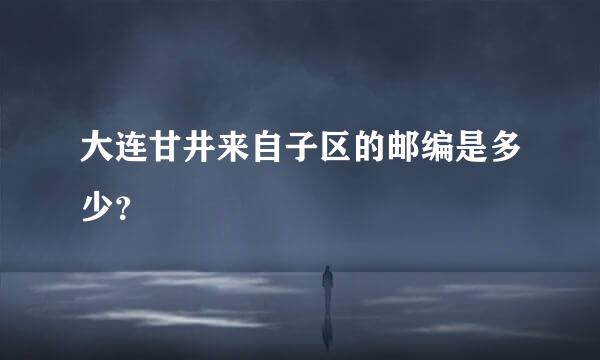 大连甘井来自子区的邮编是多少？